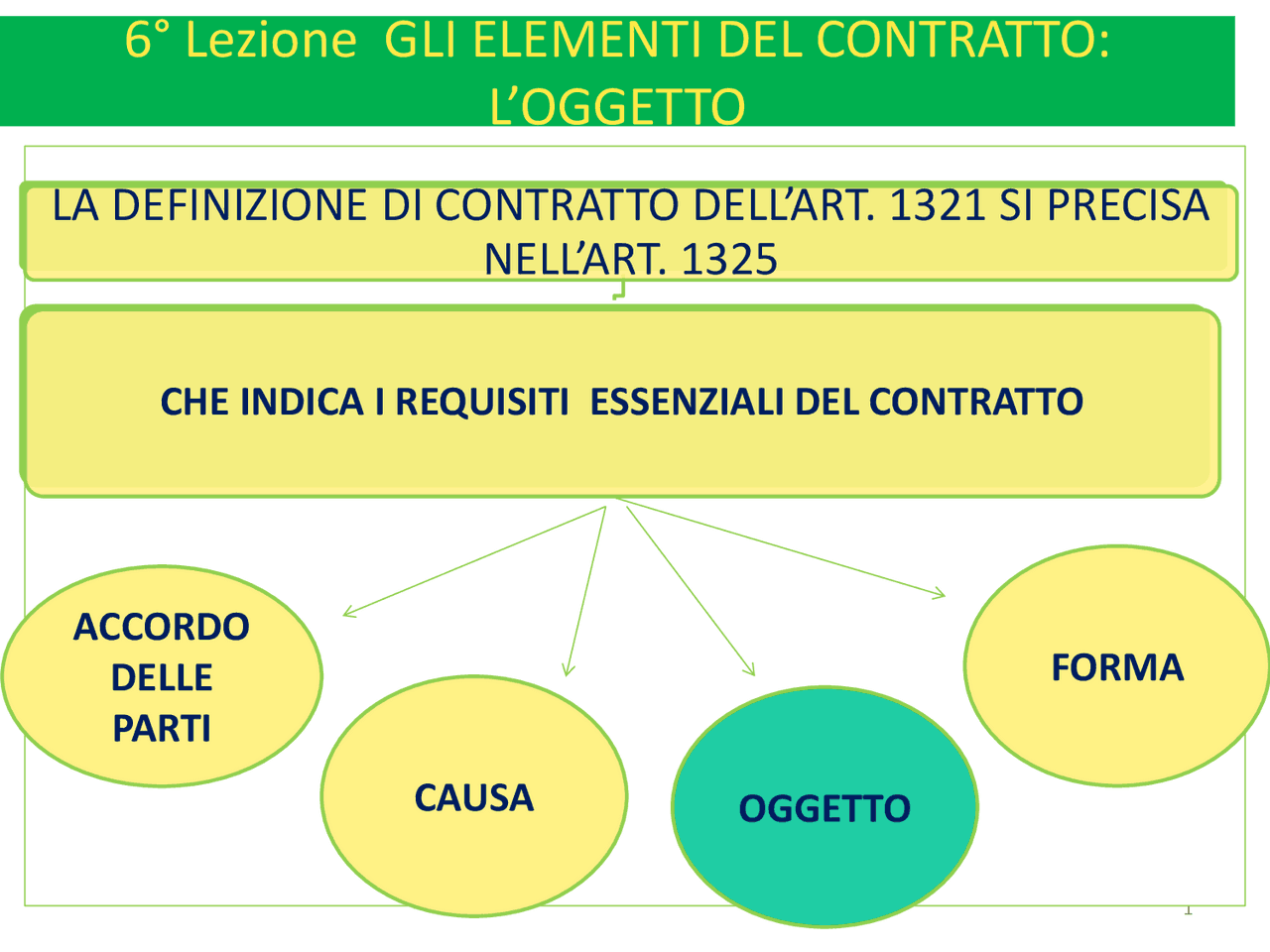 6° Lezione GLI ELEMENTI DEL CONTRATTO: L'OGGETTO

LA DEFINIZIONE DI CONTRATTO DELL'ART. 1321 SI PRECISA NELL'ART. 1325

CHE INDICA I REQUISITI ESSENZIALI DEL CONTRATTO

ACCORDO
DELLE
PARTI

CAUSA

OGGETTO

FORMA

1